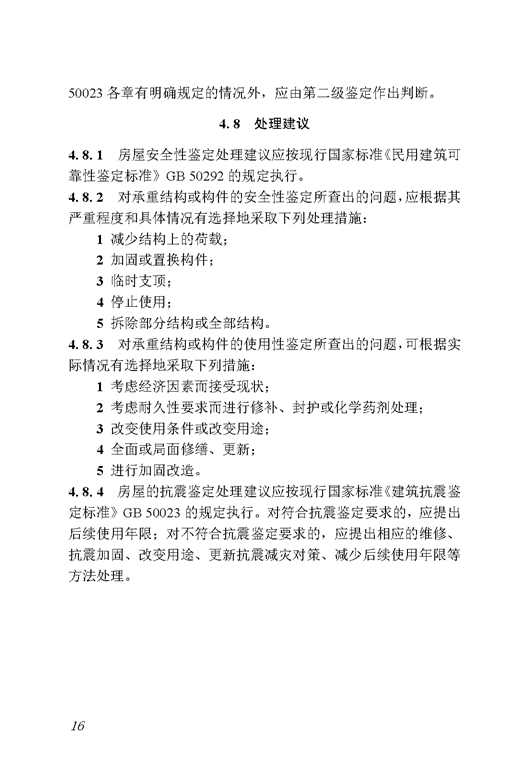 50023 各章有明确规定的情况外，应由第二级鉴定作出判断。

4.8 处理建议

4.8.1 房屋安全性鉴定处理建议应按现行国家标准《民用建筑可靠性鉴定标准》GB 50292 的规定执行。

4.8.2 对承重结构或构件的安全性鉴定所查出的问题，应根据其严重程度和具体情况有选择地采取下列处理措施：

1 减少结构上的荷载；

2 加固或置换构件；

3 临时支顶；

4 停止使用；

5 拆除部分结构或全部结构。

4.8.3 对承重结构或构件的使用性鉴定所查出的问题，可根据实际情况有选择地采取下列措施：

1 考虑经济因素而接受现状；

2 考虑耐久性要求而进行修补、封护或化学药剂处理；

3 改变使用条件或改变用途；

4 全面或局面修缮、更新；

5 进行加固改造。

4.8.4 房屋的抗震鉴定处理建议应按现行国家标准《建筑抗震鉴定标准》GB 50023 的规定执行。对符合抗震鉴定要求的，应提出后续使用年限；对不符合抗震鉴定要求的，应提出相应的维修、抗震加固、改变用途、更新抗震减灾对策、减少后续使用年限等方法处理。

16